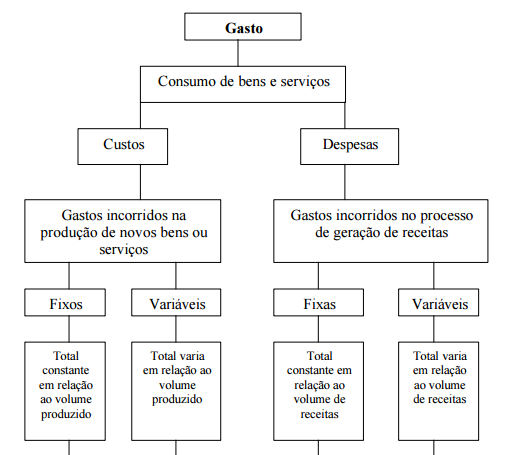 Gasto

Consumo de bens e serviços

Custos

Despesas

Gastos incorridos na produção de novos bens ou serviços

Gastos incorridos no processo de geração de receitas

Fixos

Variáveis

Fixas

Variáveis

Total constante em relação ao volume produzido

Total varia em relação ao volume produzido

Total constante em relação ao volume de receitas

Total varia em relação ao volume de receitas